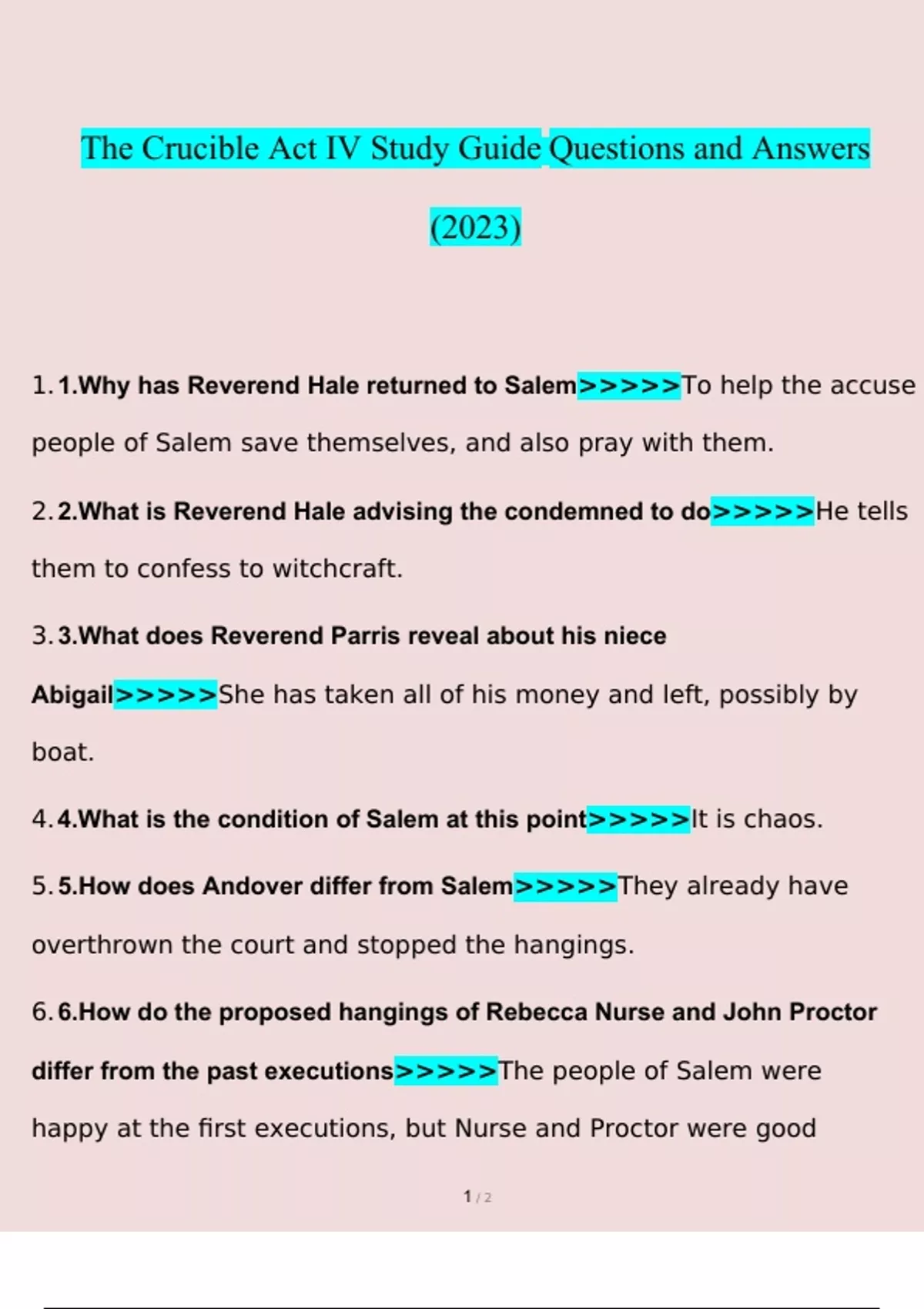 The Crucible Act IV Study Guide Questions and Answers (2023)

1. 1.Why has Reverend Hale returned to Salem>>>>>To help the accuse people of Salem save themselves, and also pray with them.

2. 2.What is Reverend Hale advising the condemned to do>>>>>He tells them to confess to witchcraft.

3. 3.What does Reverend Parris reveal about his niece Abigail>>>>>She has taken all of his money and left, possibly by boat.

4. 4.What is the condition of Salem at this point>>>>>It is chaos.

5. 5.How does Andover differ from Salem>>>>>They already have overthrown the court and stopped the hangings.

6. 6.How do the proposed hangings of Rebecca Nurse and John Proctor differ from the past executions>>>>>The people of Salem were happy at the first executions, but Nurse and Proctor were good

1 / 2